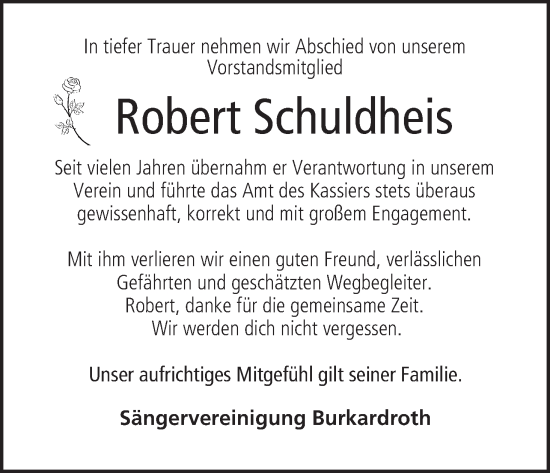 In tiefer Trauer nehmen wir Abschied von unserem Vorstandsmitglied

Robert Schuldheis

Seit vielen Jahren übernahm er Verantwortung in unserem Verein und führte das Amt des Kassiers stets überaus gewissenhaft, korrekt und mit großem Engagement.

Mit ihm verlieren wir einen guten Freund, verlässlichen Gefährten und geschätzten Wegbegleiter.
Robert, danke für die gemeinsame Zeit.
Wir werden dich nicht vergessen.

Unser aufrichtiges Mitgefühl gilt seiner Familie.

Sängervereinigung Burkardroth